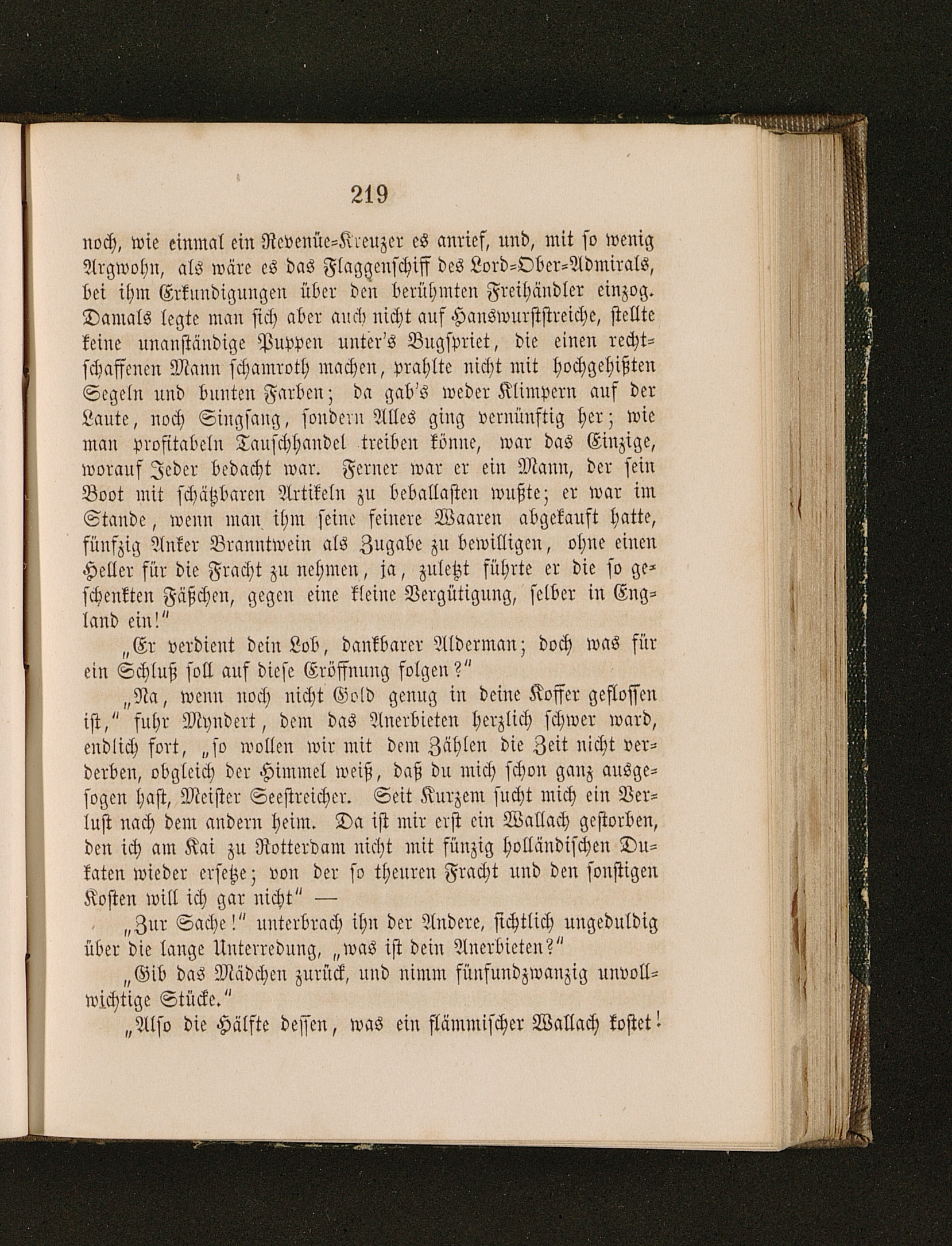 219

noch, wie einmal ein Revenüe-Kreuzer es anrief, und, mit so wenig Argwohn, als wäre es das Flaggenschiff des Lord-Ober-Admirals, bei ihm Erkundigungen über den berühmten Freihändler einzog. Damals legte man sich aber auch nicht auf Hanswurststreiche, stellte keine unanständige Puppen unter's Bugspriet, die einen rechtschaffenen Mann schamroth machen, prahlte nicht mit hochgehißten Segeln und bunten Farben; da gab's weder Klimpern auf der Laute, noch Singsang, sondern Alles ging vernünftig her; wie man profitabeln Tauschhandel treiben könne, war das Einzige, worauf Jeder bedacht war. Ferner war er ein Mann, der sein Boot mit schätzbaren Artikeln zu beballasten wußte; er war im Stande, wenn man ihm seine feinere Waaren abgekauft hatte, fünfzig Anker Branntwein als Zugabe zu bewilligen, ohne einen Heller für die Fracht zu nehmen, ja, zuletzt führte er die so geschenkten Fäßchen, gegen eine kleine Vergütigung, selber in England ein!"

„Er verdient dein Lob, dankbarer Alderman; doch was für ein Schluß soll auf diese Eröffnung folgen?"

„Na, wenn noch nicht Gold genug in deine Koffer geflossen ist," fuhr Myndert, dem das Anerbieten herzlich schwer ward, endlich fort, „so wollen wir mit dem Zählen die Zeit nicht verderben, obgleich der Himmel weiß, daß du mich schon ganz ausgesogen hast, Meister Seestreicher. Seit Kurzem sucht mich ein Verlust nach dem andern heim. Da ist mir erst ein Wallach gestorben, den ich am Kai zu Rotterdam nicht mit fünzig holländischen Dukaten wieder ersetze; von der so theuren Fracht und den sonstigen Kosten will ich gar nicht" —

„Zur Sache!" unterbrach ihn der Andere, sichtlich ungeduldig über die lange Unterredung, „was ist dein Anerbieten?"

„Gib das Mädchen zurück, und nimm fünfundzwanzig unvollwichtige Stücke."

„Also die Hälfte dessen, was ein flämmischer Wallach kostet!